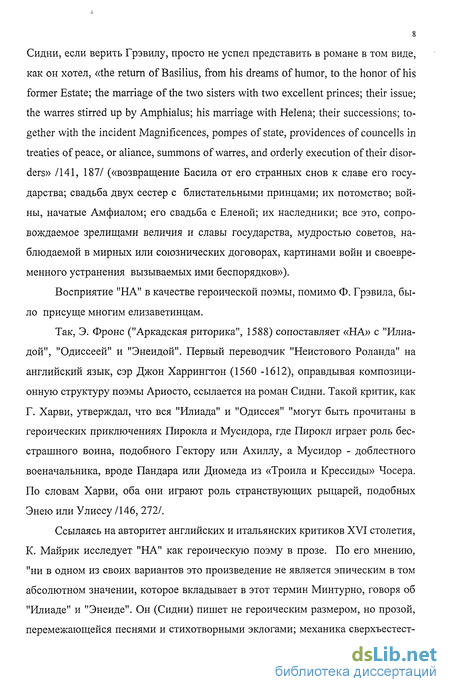 8

Сидни, если верить Грэвилу, просто не успел представить в романе в том виде, как он хотел, «the return of Basilius, from his dreams of humor, to the honor of his former Estate; the marriage of the two sisters with two excellent princes; their issue; the warres stirred up by Amphialus; his marriage with Helena; their successions; together with the incident Magnificences, pompes of state, providences of councells in treaties of peace, or aliance, summons of warres, and orderly execution of their disorders» /141, 187/ («возвращение Басила от его странных снов к славе его государства; свадьба двух сестер с блистательными принцами; их потомство; войны, начатые Амфиалом; его свадьба с Еленой; их наследники; все это, сопровождаемое зрелищами величия и славы государства, мудростью советов, наблюдаемой в мирных или союзнических договорах, картинами войн и своевременного устранения вызываемых ими беспорядков»).

Восприятие "НА" в качестве героической поэмы, помимо Ф. Грэвила, было присуще многим елизаветинцам.

Так, Э. Фронс ("Аркадская риторика", 1588) сопоставляет «НА» с "Илиадой", "Одиссеей" и "Энеидой". Первый переводчик "Неистового Роланда" на английский язык, сэр Джон Харрингтон (1560 -1612), оправдывая композиционную структуру поэмы Ариосто, ссылается на роман Сидни. Такой критик, как Г. Харви, утверждал, что вся "Илиада" и "Одиссея" "могут быть прочитаны в героических приключениях Пирокла и Мусидора, где Пирокл играет роль бесстрашного воина, подобного Гектору или Ахиллу, а Мусидор - доблестного военачальника, вроде Пандара или Диомеда из «Троила и Крессиды» Чосера. По словам Харви, оба они играют роль странствующих рыцарей, подобных Энею или Улиссу /146, 272/.

Ссылаясь на авторитет английских и итальянских критиков XVI столетия, К. Майрик исследует "НА" как героическую поэму в прозе. По его мнению, "ни в одном из своих вариантов это произведение не является эпическим в том абсолютном значении, которое вкладывает в этот термин Минтурно, говоря об "Илиаде" и "Энеиде". Он (Сидни) пишет не героическим размером, но прозой, перемежающейся песнями и стихотворными эклогами; механика сверхъестест-

dsLib.net
библиотека диссертаций